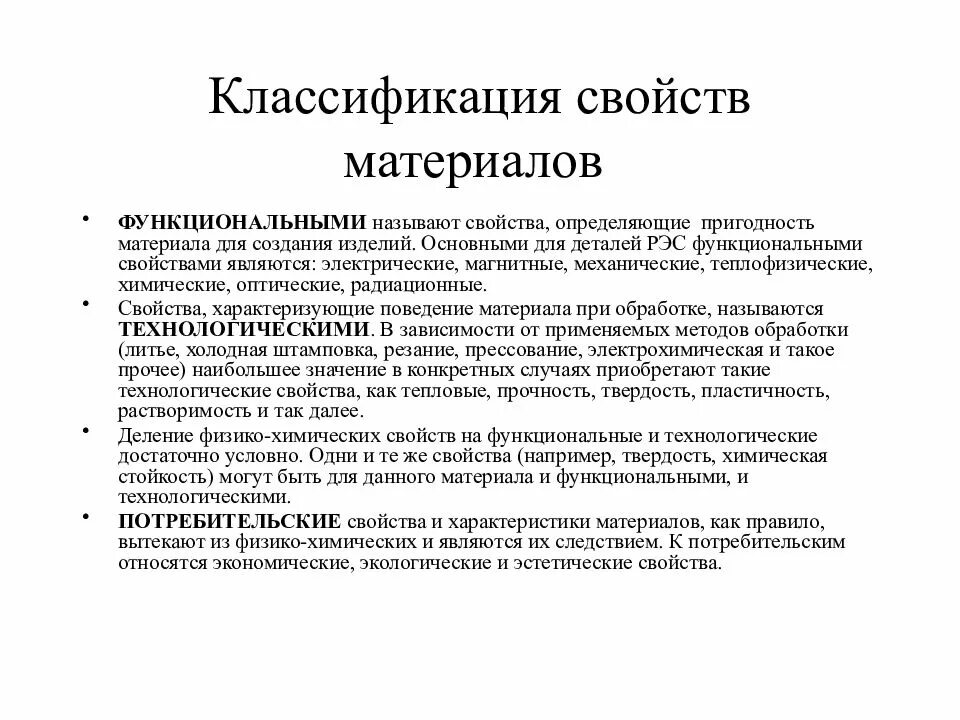 Классификация свойств материалов

• ФУНКЦИОНАЛЬНЫМИ называют свойства, определяющие пригодность материала для создания изделий. Основными для деталей РЭС функциональными свойствами являются: электрические, магнитные, механические, теплофизические, химические, оптические, радиационные.

• Свойства, характеризующие поведение материала при обработке, называются ТЕХНОЛОГИЧЕСКИМИ. В зависимости от применяемых методов обработки (литье, холодная штамповка, резание, прессование, электрохимическая и такое прочее) наибольшее значение в конкретных случаях приобретают такие технологические свойства, как тепловые, прочность, твердость, пластичность, растворимость и так далее.

• Деление физико-химических свойств на функциональные и технологические достаточно условно. Одни и те же свойства (например, твердость, химическая стойкость) могут быть для данного материала и функциональными, и технологическими.

• ПОТРЕБИТЕЛЬСКИЕ свойства и характеристики материалов, как правило, вытекают из физико-химических и являются их следствием. К потребительским относятся экономические, экологические и эстетические свойства.